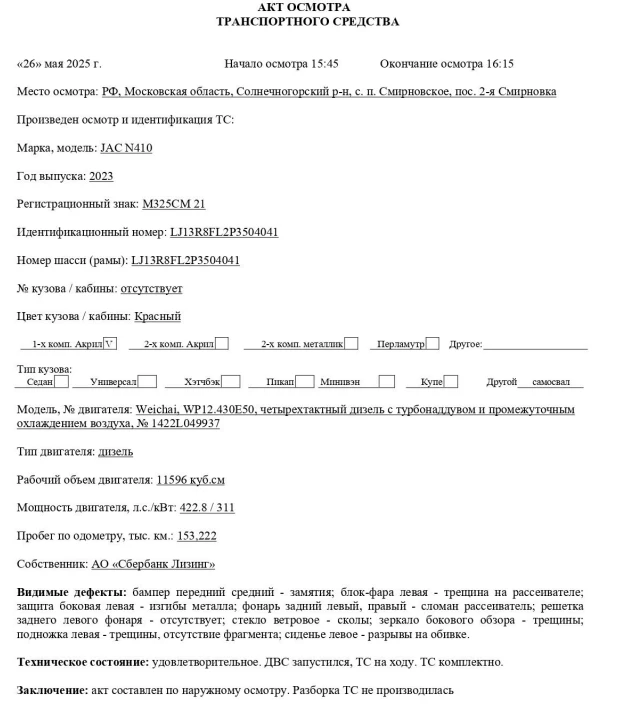 АКТ ОСМОТРА
ТРАНСПОРТНОГО СРЕДСТВА

«26» мая 2025 г.    Начало осмотра 15:45    Окончание осмотра 16:15

Место осмотра: РФ, Московская область, Солнечногорский р-н, с. п. Смирновское, пос. 2-я Смирновка

Произведен осмотр и идентификация ТС:

Марка, модель: JAC N410

Год выпуска: 2023

Регистрационный знак: М325СМ 21

Идентификационный номер: LJ13R8FL2P3504041

Номер шасси (рамы): LJ13R8FL2P3504041

№ кузова / кабины: отсутствует

Цвет кузова / кабины: Красный

1-х комп. Акрил V    2-х комп. Акрил    2-х комп. металлик    Перламутр    Другое:

Тип кузова:
Седан    Универсал    Хэтчбэк    Пикап    Минивэн    Купе    Другой самосвал

Модель, № двигателя: Weichai, WP12.430E50, четырехтактный дизель с турбонаддувом и промежуточным охлаждением воздуха, № 1422L049937

Тип двигателя: дизель

Рабочий объем двигателя: 11596 куб.см

Мощность двигателя, л.с./кВт: 422.8 / 311

Пробег по одометру, тыс. км.: 153,222

Собственник: АО «Сбербанк Лизинг»

Видимые дефекты: бампер передний средний - замятия; блок-фара левая - трещина на рассеивателе; защита боковая левая - изгибы металла; фонарь задний левый, правый - сломан рассеиватель; решетка заднего левого фонаря - отсутствует; стекло ветровое - сколы; зеркало бокового обзора - трещины; подножка левая - трещины, отсутствие фрагмента; сиденье левое - разрывы на обивке.

Техническое состояние: удовлетворительное. ДВС запустился, ТС на ходу. ТС комплектно.

Заключение: акт составлен по наружному осмотру. Разборка ТС не производилась